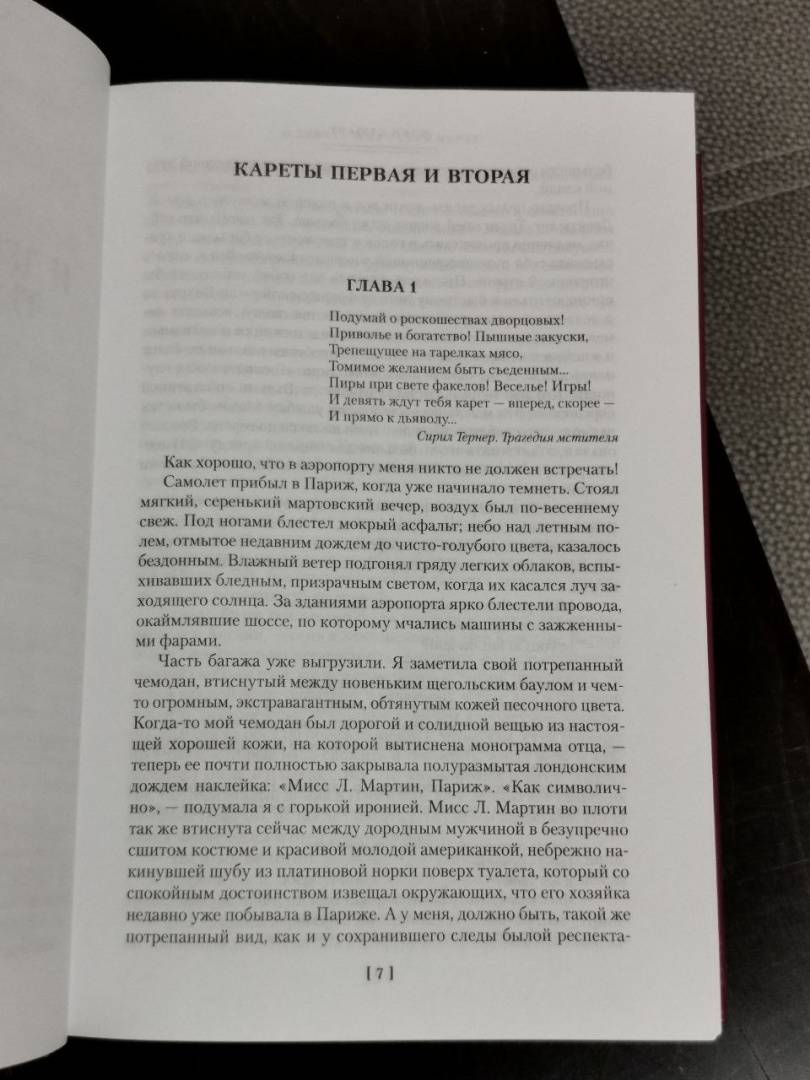 КАРЕТЫ ПЕРВАЯ И ВТОРАЯ

ГЛАВА 1

Подумай о роскошествах дворцовых!
Приволье и богатство! Пышные закуски,
Трепещущее на тарелках мясо,
Томимое желанием быть съеденным...
Пиры при свете факелов! Веселье! Игры!
И девять ждут тебя карет — вперед, скорее —
И прямо к дьяволу...

Сирил Тернер. Трагедия мстителя

Как хорошо, что в аэропорту меня никто не должен встречать! Самолет прибыл в Париж, когда уже начинало темнеть. Стоял мягкий, серенький мартовский вечер, воздух был по-весеннему свеж. Под ногами блестел мокрый асфальт; небо над летным полем, отмытое недавним дождем до чисто-голубого цвета, казалось бездонным. Влажный ветер подгонял гряду легких облаков, вспыхивавших бледным, призрачным светом, когда их касался луч заходящего солнца. За зданиями аэропорта ярко блестели провода, окаймлявшие шоссе, по которому мчались машины с зажженными фарами.

Часть багажа уже выгрузили. Я заметила свой потрепанный чемодан, втиснутый между новеньким щегольским баулом и чем-то огромным, экстравагантным, обтянутым кожей песочного цвета. Когда-то мой чемодан был дорогой и солидной вещью из настоящей хорошей кожи, на которой вытиснена монограмма отца, — теперь ее почти полностью закрывала полуразмытая лондонским дождем наклейка: «Мисс Л. Мартин, Париж». «Как символично», — подумала я с горькой иронией. Мисс Л. Мартин во плоти так же втиснута сейчас между дородным мужчиной в безупречно сшитом костюме и красивой молодой американкой, небрежно накинувшей шубу из платиновой норки поверх туалета, который со спокойным достоинством извещал окружающих, что его хозяйка недавно уже побывала в Париже. А у меня, должно быть, такой же потрепанный вид, как и у сохранившего следы былой респекта-

[ 7 ]